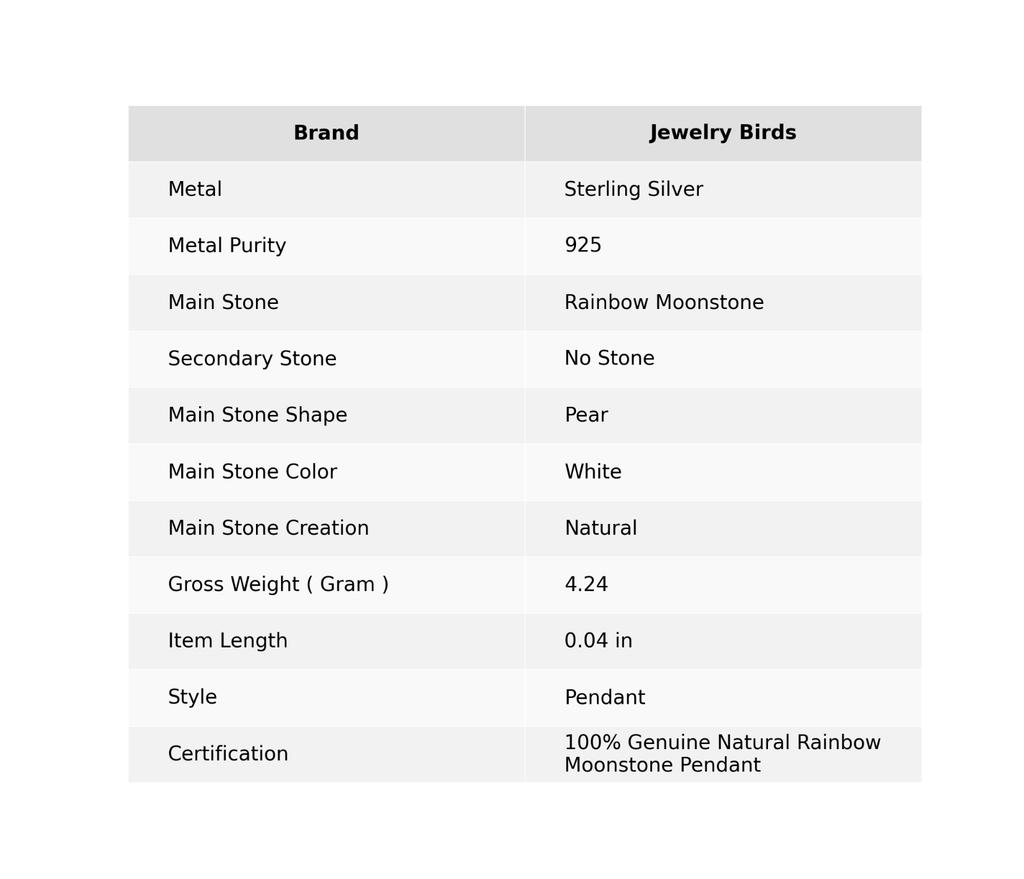 | Brand | Jewelry Birds |
|---|---|
| Metal | Sterling Silver |
| Metal Purity | 925 |
| Main Stone | Rainbow Moonstone |
| Secondary Stone | No Stone |
| Main Stone Shape | Pear |
| Main Stone Color | White |
| Main Stone Creation | Natural |
| Gross Weight ( Gram ) | 4.24 |
| Item Length | 0.04 in |
| Style | Pendant |
| Certification | 100% Genuine Natural Rainbow Moonstone Pendant |